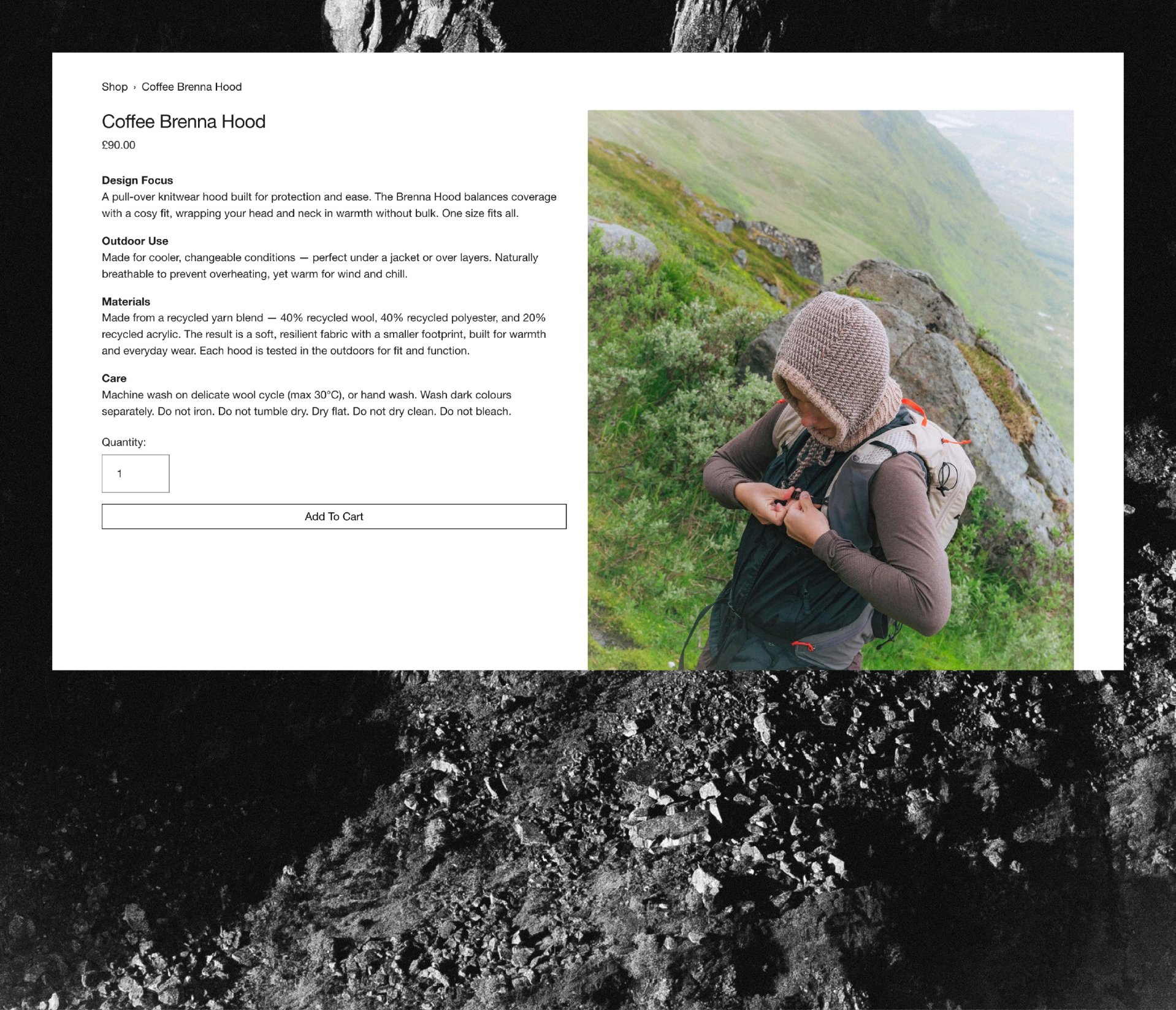 Shop › Coffee Brenna Hood

Coffee Brenna Hood

£90.00

Design Focus
A pull-over knitwear hood built for protection and ease. The Brenna Hood balances coverage with a cosy fit, wrapping your head and neck in warmth without bulk. One size fits all.

Outdoor Use
Made for cooler, changeable conditions — perfect under a jacket or over layers. Naturally breathable to prevent overheating, yet warm for wind and chill.

Materials
Made from a recycled yarn blend — 40% recycled wool, 40% recycled polyester, and 20% recycled acrylic. The result is a soft, resilient fabric with a smaller footprint, built for warmth and everyday wear. Each hood is tested in the outdoors for fit and function.

Care
Machine wash on delicate wool cycle (max 30°C), or hand wash. Wash dark colours separately. Do not iron. Do not tumble dry. Dry flat. Do not dry clean. Do not bleach.

Quantity:

1

Add To Cart